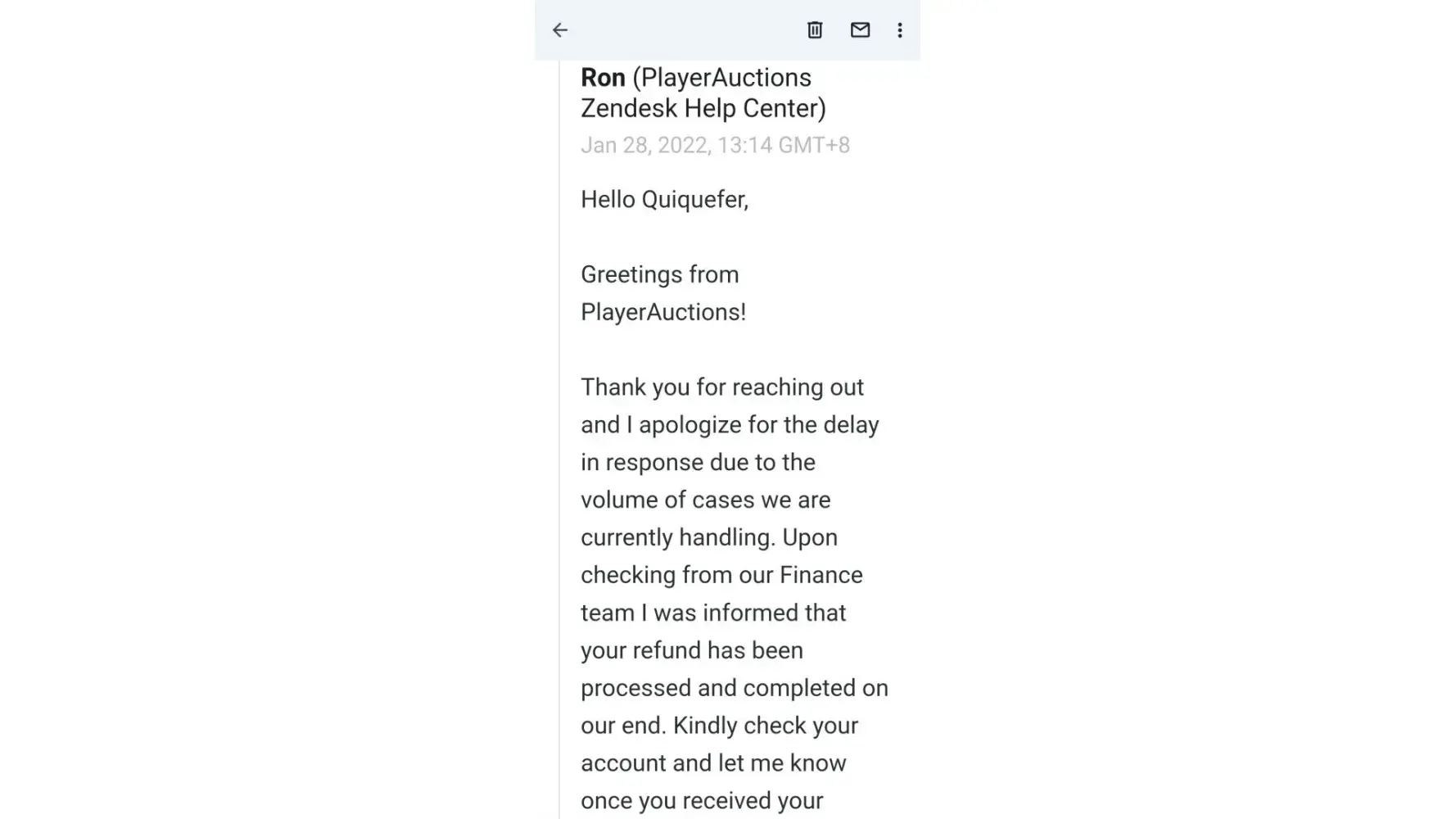 Ron (PlayerAuctions Zendesk Help Center)
Jan 28, 2022, 13:14 GMT+8

Hello Quiquefer,

Greetings from PlayerAuctions!

Thank you for reaching out and I apologize for the delay in response due to the volume of cases we are currently handling. Upon checking from our Finance team I was informed that your refund has been processed and completed on our end. Kindly check your account and let me know once you received your